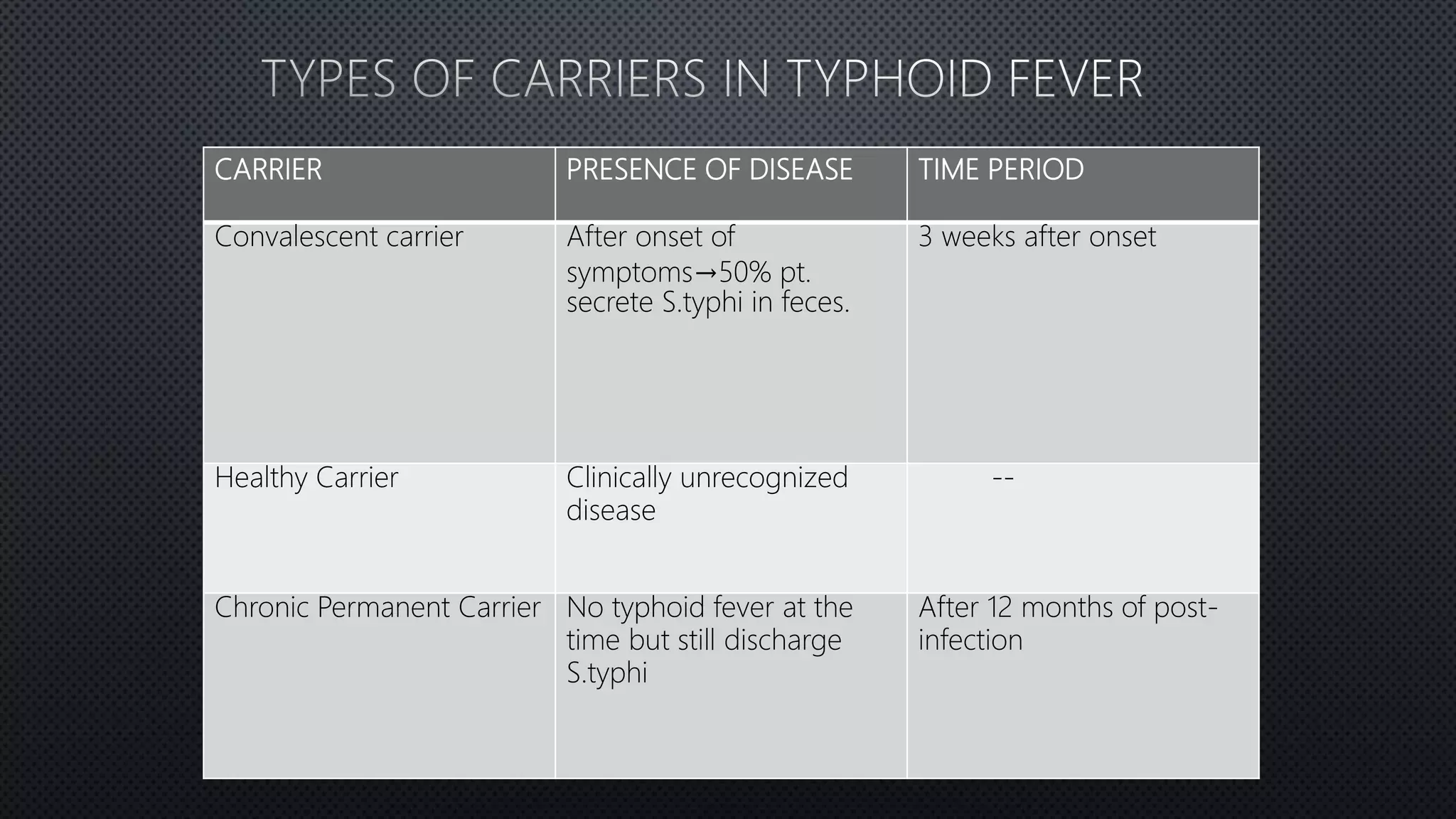 TYPES OF CARRIERS IN TYPHOID FEVER

| CARRIER | PRESENCE OF DISEASE | TIME PERIOD |
|---|---|---|
| Convalescent carrier | After onset of symptoms→50% pt. secrete S.typhi in feces. | 3 weeks after onset |
| Healthy Carrier | Clinically unrecognized disease | -- |
| Chronic Permanent Carrier | No typhoid fever at the time but still discharge S.typhi | After 12 months of post-infection |